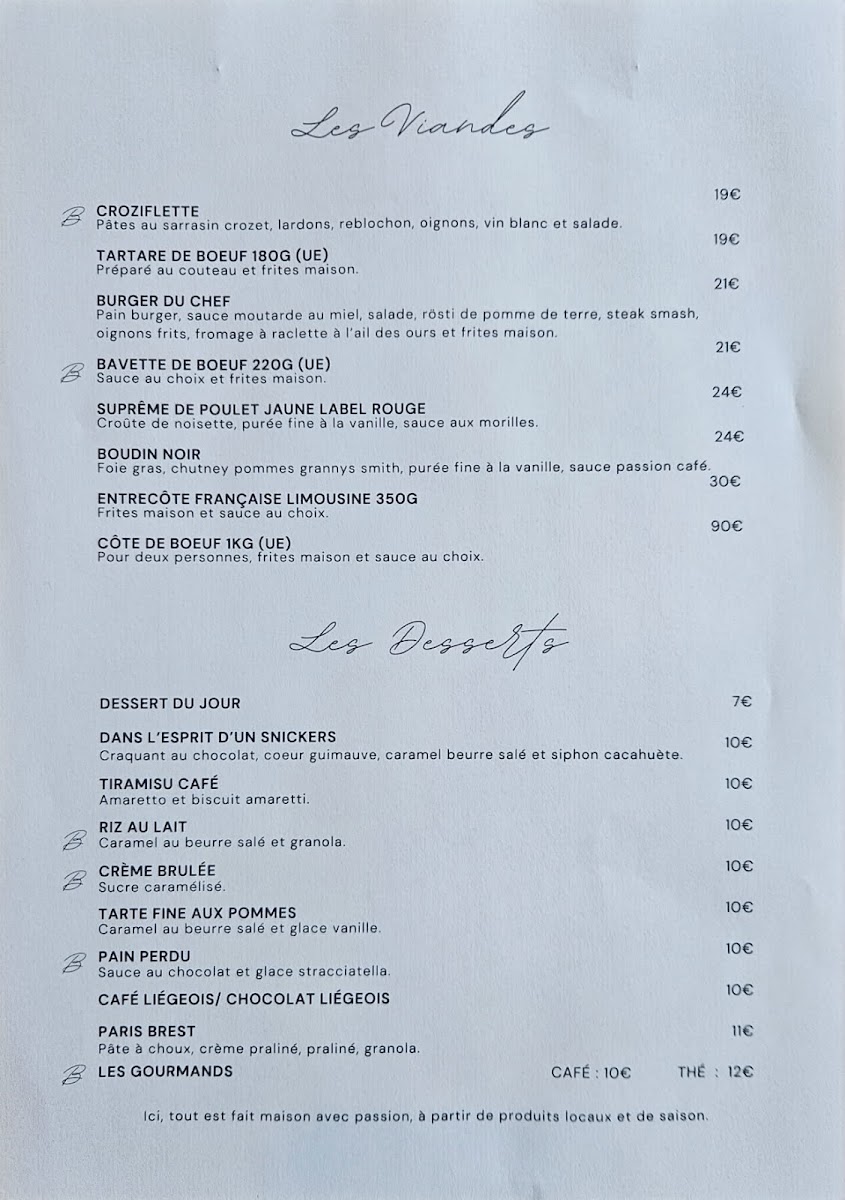 Les Viandes

B CROZIFLETTE 19€
Pâtes au sarrasin crozet, lardons, reblochon, oignons, vin blanc et salade.

TARTARE DE BOEUF 180G (UE) 19€
Préparé au couteau et frites maison.

BURGER DU CHEF 21€
Pain burger, sauce moutarde au miel, salade, rösti de pomme de terre, steak smash, oignons frits, fromage à raclette à l'ail des ours et frites maison.

B BAVETTE DE BOEUF 220G (UE) 21€
Sauce au choix et frites maison.

SUPRÊME DE POULET JAUNE LABEL ROUGE 24€
Croûte de noisette, purée fine à la vanille, sauce aux morilles.

BOUDIN NOIR 24€
Foie gras, chutney pommes grannys smith, purée fine à la vanille, sauce passion café.

ENTRECÔTE FRANÇAISE LIMOUSINE 350G 30€
Frites maison et sauce au choix.

CÔTE DE BOEUF 1KG (UE) 90€
Pour deux personnes, frites maison et sauce au choix.

Les Desserts

DESSERT DU JOUR 7€

DANS L'ESPRIT D'UN SNICKERS 10€
Craquant au chocolat, coeur guimauve, caramel beurre salé et siphon cacahuète.

TIRAMISU CAFÉ 10€
Amaretto et biscuit amaretti.

B RIZ AU LAIT 10€
Caramel au beurre salé et granola.

B CRÈME BRULÉE 10€
Sucre caramélisé.

TARTE FINE AUX POMMES 10€
Caramel au beurre salé et glace vanille.

B PAIN PERDU 10€
Sauce au chocolat et glace stracciatella.

CAFÉ LIÉGEOIS/ CHOCOLAT LIÉGEOIS 10€

PARIS BREST 11€
Pâte à choux, crème praliné, praliné, granola.

B LES GOURMANDS CAFÉ : 10€ THÉ : 12€

Ici, tout est fait maison avec passion, à partir de produits locaux et de saison.